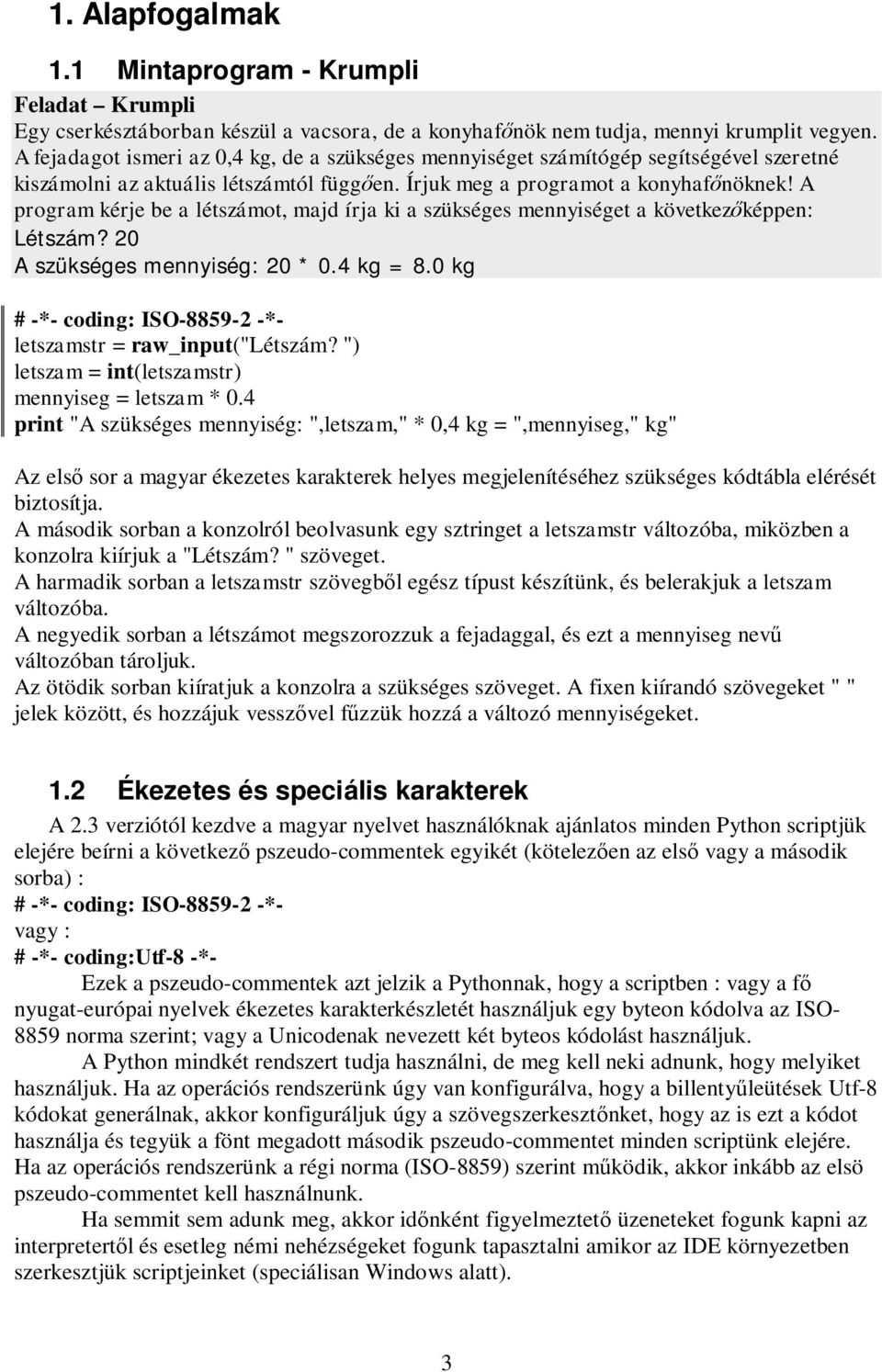 1. Alapfogalmak

1.1 Mintaprogram - Krumpli

Feladat – Krumpli
Egy cserkésztáborban készül a vacsora, de a konyhafőnök nem tudja, mennyi krumplit vegyen. A fejadagot ismeri az 0,4 kg, de a szükséges mennyiséget számítógép segítségével szeretné kiszámolni az aktuális létszámtól függően. Írjuk meg a programot a konyhafőnöknek! A program kérje be a létszámot, majd írja ki a szükséges mennyiséget a következőképpen:
Létszám? 20
A szükséges mennyiség: 20 * 0.4 kg = 8.0 kg

# -*- coding: ISO-8859-2 -*-
letszamstr = raw_input("Létszám? ")
letszam = int(letszamstr)
mennyiseg = letszam * 0.4
print "A szükséges mennyiség: ",letszam," * 0,4 kg = ",mennyiseg," kg"

Az első sor a magyar ékezetes karakterek helyes megjelenítéséhez szükséges kódtábla elérését biztosítja.
A második sorban a konzolról beolvasunk egy sztringet a letszamstr változóba, miközben a konzolra kiírjuk a "Létszám? " szöveget.
A harmadik sorban a letszamstr szövegből egész típust készítünk, és belerakjuk a letszam változóba.
A negyedik sorban a létszámot megszorozzuk a fejadaggal, és ezt a mennyiseg nevű változóban tároljuk.
Az ötödik sorban kiíratjuk a konzolra a szükséges szöveget. A fixen kiírandó szövegeket " " jelek között, és hozzájuk vesszővel fűzzük hozzá a változó mennyiségeket.

1.2 Ékezetes és speciális karakterek

A 2.3 verziótól kezdve a magyar nyelvet használóknak ajánlatos minden Python scriptjük elejére beírni a következő pszeudo-commentek egyikét (kötelezően az első vagy a második sorba) :
# -*- coding: ISO-8859-2 -*-
vagy :
# -*- coding:Utf-8 -*-
Ezek a pszeudo-commentek azt jelzik a Pythonnak, hogy a scriptben : vagy a fő nyugat-európai nyelvek ékezetes karakterkészletét használjuk egy byteon kódolva az ISO-8859 norma szerint; vagy a Unicodenak nevezett két byteos kódolást használjuk.
A Python mindkét rendszert tudja használni, de meg kell neki adnunk, hogy melyiket használjuk. Ha az operációs rendszerünk úgy van konfigurálva, hogy a billentyűleütések Utf-8 kódokat generálnak, akkor konfiguráljuk úgy a szövegszerkesztőnket, hogy az is ezt a kódot használja és tegyük a fönt megadott második pszeudo-commentet minden scriptünk elejére. Ha az operációs rendszerünk a régi norma (ISO-8859) szerint működik, akkor inkább az elsö pszeudo-commentet kell használnunk.
Ha semmit sem adunk meg, akkor időnként figyelmeztető üzeneteket fogunk kapni az interpretertől és esetleg némi nehézségeket fogunk tapasztalni amikor az IDE környezetben szerkesztjük scriptjeinket (speciálisan Windows alatt).

3